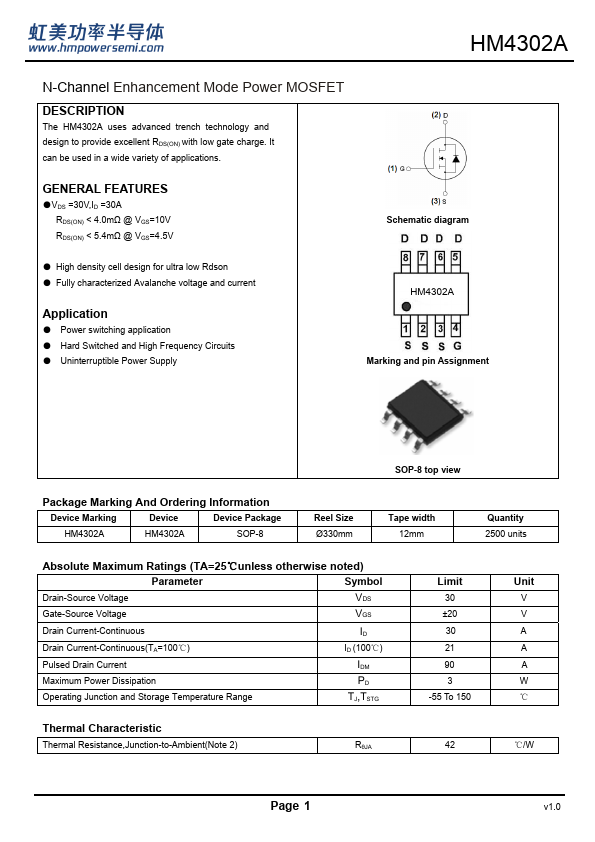 虹美功率半导体
www.hmpowersemi.com

HM4302A

N-Channel Enhancement Mode Power MOSFET

DESCRIPTION

The HM4302A uses advanced trench technology and design to provide excellent $R_{DS(ON)}$ with low gate charge. It can be used in a wide variety of applications.

GENERAL FEATURES

● $V_{DS}$ =30V,$I_D$ =30A
$R_{DS(ON)}$ < 4.0mΩ @ $V_{GS}$=10V
$R_{DS(ON)}$ < 5.4mΩ @ $V_{GS}$=4.5V

● High density cell design for ultra low Rdson
● Fully characterized Avalanche voltage and current

Application

● Power switching application
● Hard Switched and High Frequency Circuits
● Uninterruptible Power Supply

(2) D
(1) G
(3) S
Schematic diagram

D D D D
8 7 6 5
HM4302A
1 2 3 4
S S S G
Marking and pin Assignment

SOP-8 top view

Package Marking And Ordering Information

| Device Marking | Device | Device Package | Reel Size | Tape width | Quantity |
|---|---|---|---|---|---|
| HM4302A | HM4302A | SOP-8 | Ø330mm | 12mm | 2500 units |

Absolute Maximum Ratings (TA=25℃unless otherwise noted)

| Parameter | Symbol | Limit | Unit |
|---|---|---|---|
| Drain-Source Voltage | $V_{DS}$ | 30 | V |
| Gate-Source Voltage | $V_{GS}$ | ±20 | V |
| Drain Current-Continuous | $I_D$ | 30 | A |
| Drain Current-Continuous($T_A$=100℃) | $I_D$(100℃) | 21 | A |
| Pulsed Drain Current | $I_{DM}$ | 90 | A |
| Maximum Power Dissipation | $P_D$ | 3 | W |
| Operating Junction and Storage Temperature Range | $T_J$,$T_{STG}$ | -55 To 150 | ℃ |

Thermal Characteristic

| Thermal Resistance,Junction-to-Ambient(Note 2) | $R_{θJA}$ | 42 | ℃/W |
|---|---|---|---|

Page 1

v1.0